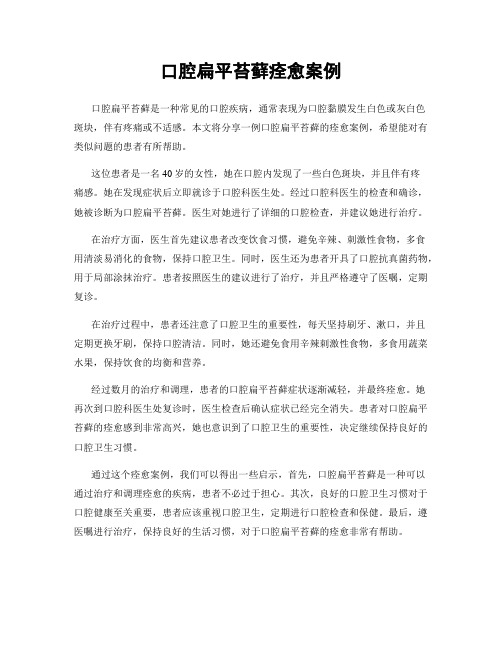 口腔扁平苔藓痊愈案例

口腔扁平苔藓是一种常见的口腔疾病，通常表现为口腔黏膜发生白色或灰白色斑块，伴有疼痛或不适感。本文将分享一例口腔扁平苔藓的痊愈案例，希望能对有类似问题的患者有所帮助。

这位患者是一名40岁的女性，她在口腔内发现了一些白色斑块，并且伴有疼痛感。她在发现症状后立即就诊于口腔科医生处。经过口腔科医生的检查和确诊，她被诊断为口腔扁平苔藓。医生对她进行了详细的口腔检查，并建议她进行治疗。

在治疗方面，医生首先建议患者改变饮食习惯，避免辛辣、刺激性食物，多食用清淡易消化的食物，保持口腔卫生。同时，医生还为患者开具了口腔抗真菌药物，用于局部涂抹治疗。患者按照医生的建议进行了治疗，并且严格遵守了医嘱，定期复诊。

在治疗过程中，患者还注意了口腔卫生的重要性，每天坚持刷牙、漱口，并且定期更换牙刷，保持口腔清洁。同时，她还避免食用辛辣刺激性食物，多食用蔬菜水果，保持饮食的均衡和营养。

经过数月的治疗和调理，患者的口腔扁平苔藓症状逐渐减轻，并最终痊愈。她再次到口腔科医生处复诊时，医生检查后确认症状已经完全消失。患者对口腔扁平苔藓的痊愈感到非常高兴，她也意识到了口腔卫生的重要性，决定继续保持良好的口腔卫生习惯。

通过这个痊愈案例，我们可以得出一些启示，首先，口腔扁平苔藓是一种可以通过治疗和调理痊愈的疾病，患者不必过于担心。其次，良好的口腔卫生习惯对于口腔健康至关重要，患者应该重视口腔卫生，定期进行口腔检查和保健。最后，遵医嘱进行治疗，保持良好的生活习惯，对于口腔扁平苔藓的痊愈非常有帮助。